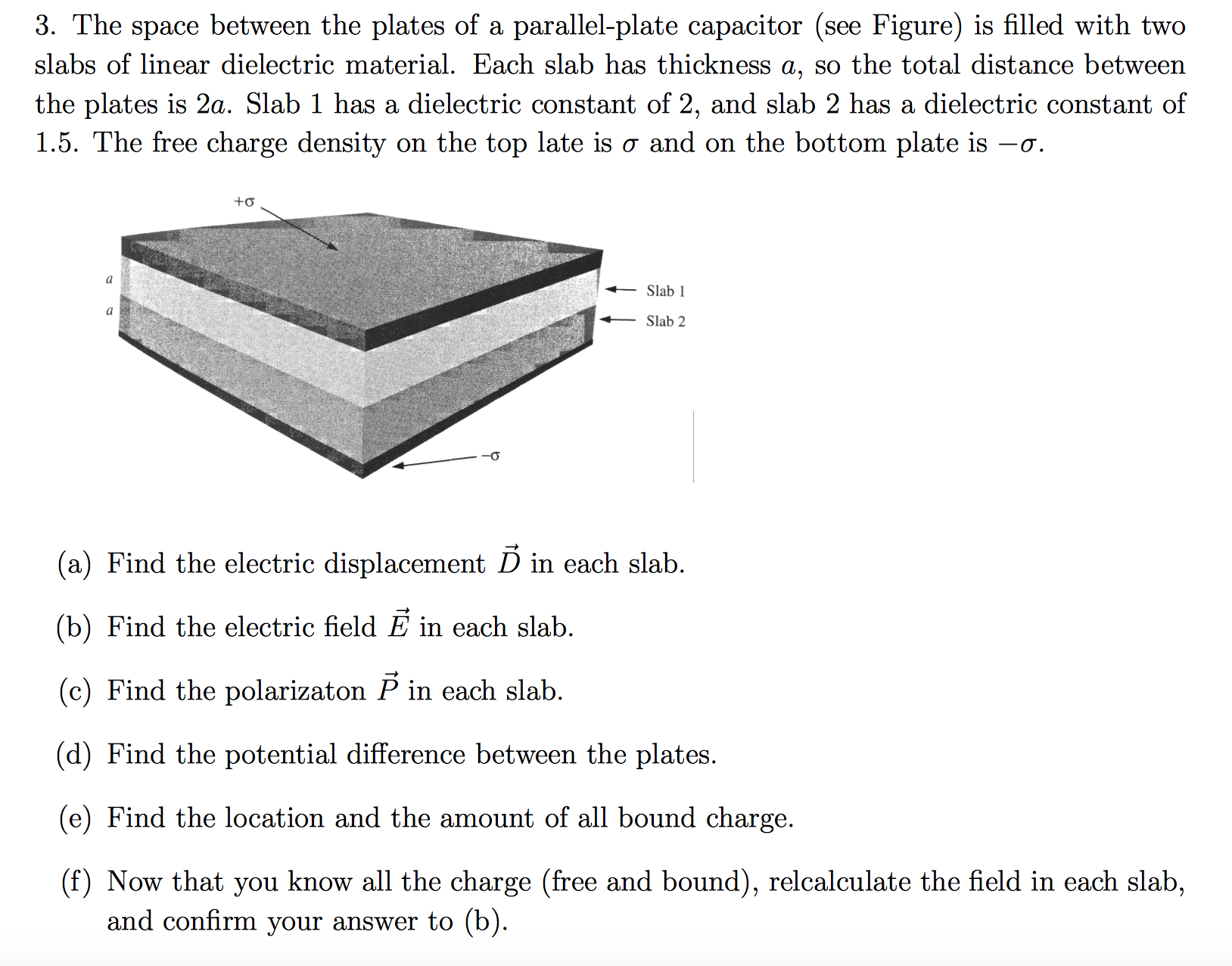 3. The space between the plates of a parallel-plate capacitor (see Figure) is filled with two slabs of linear dielectric material. Each slab has thickness $a$, so the total distance between the plates is $2a$. Slab 1 has a dielectric constant of 2, and slab 2 has a dielectric constant of 1.5. The free charge density on the top late is $\sigma$ and on the bottom plate is $-\sigma$.

$+\sigma$

$a$

$a$

Slab 1

Slab 2

$-\sigma$

(a) Find the electric displacement $\vec{D}$ in each slab.

(b) Find the electric field $\vec{E}$ in each slab.

(c) Find the polarizaton $\vec{P}$ in each slab.

(d) Find the potential difference between the plates.

(e) Find the location and the amount of all bound charge.

(f) Now that you know all the charge (free and bound), relcalculate the field in each slab, and confirm your answer to (b).